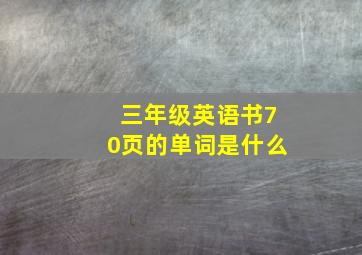 三年级英语书70页的单词是什么